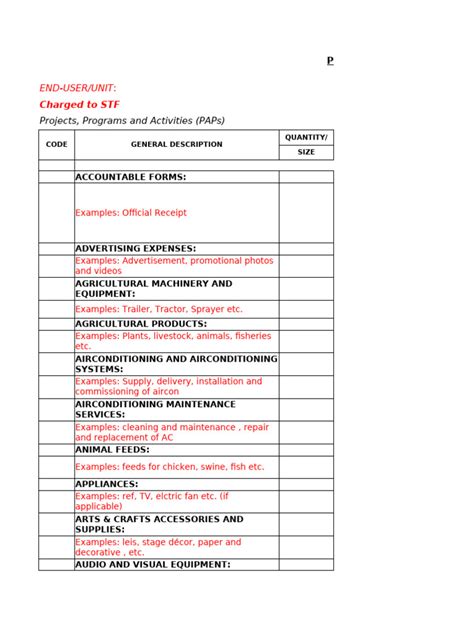 P

END-USER/UNIT:

Charged to STF

Projects, Programs and Activities (PAPs)

| CODE | GENERAL DESCRIPTION | QUANTITY/ SIZE |
|---|---|---|
| | | |
| | ACCOUNTABLE FORMS: | |
| | Examples: Official Receipt | |
| | ADVERTISING EXPENSES: | |
| | Examples: Advertisement, promotional photos and videos | |
| | AGRICULTURAL MACHINERY AND EQUIPMENT: | |
| | Examples: Trailer, Tractor, Sprayer etc. | |
| | AGRICULTURAL PRODUCTS: | |
| | Examples: Plants, livestock, animals, fisheries etc. | |
| | AIRCONDITIONING AND AIRCONDITIONING SYSTEMS: | |
| | Examples: Supply, delivery, installation and commissioning of aircon | |
| | AIRCONDITIONING MAINTENANCE SERVICES: | |
| | Examples: cleaning and maintenance , repair and replacement of AC | |
| | ANIMAL FEEDS: | |
| | Examples: feeds for chicken, swine, fish etc. | |
| | APPLIANCES: | |
| | Examples: ref, TV, elctric fan etc. (if applicable) | |
| | ARTS & CRAFTS ACCESSORIES AND SUPPLIES: | |
| | Examples: leis, stage décor, paper and decorative , etc. | |
| | AUDIO AND VISUAL EQUIPMENT: | |